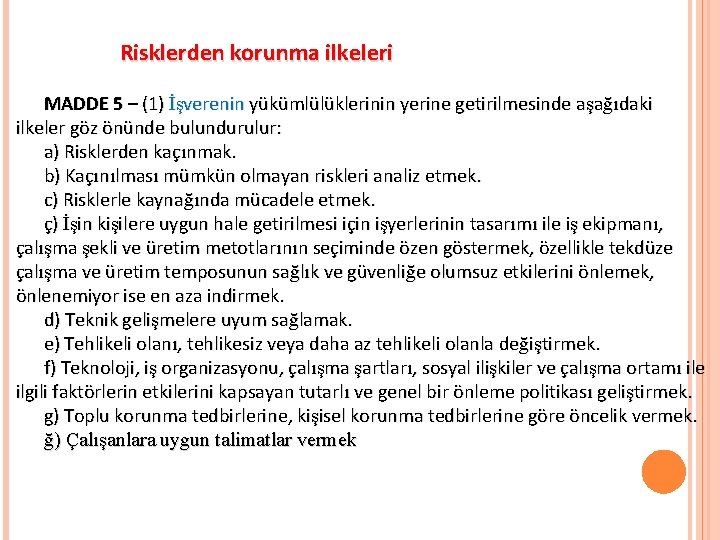 Risklerden korunma ilkeleri

MADDE 5 – (1) İşverenin yükümlülüklerinin yerine getirilmesinde aşağıdaki ilkeler göz önünde bulundurulur:

a) Risklerden kaçınmak.

b) Kaçınılması mümkün olmayan riskleri analiz etmek.

c) Risklerle kaynağında mücadele etmek.

ç) İşin kişilere uygun hale getirilmesi için işyerlerinin tasarımı ile iş ekipmanı, çalışma şekli ve üretim metotlarının seçiminde özen göstermek, özellikle tekdüze çalışma ve üretim temposunun sağlık ve güvenliğe olumsuz etkilerini önlemek, önlenemiyor ise en aza indirmek.

d) Teknik gelişmelere uyum sağlamak.

e) Tehlikeli olanı, tehlikesiz veya daha az tehlikeli olanla değiştirmek.

f) Teknoloji, iş organizasyonu, çalışma şartları, sosyal ilişkiler ve çalışma ortamı ile ilgili faktörlerin etkilerini kapsayan tutarlı ve genel bir önleme politikası geliştirmek.

g) Toplu korunma tedbirlerine, kişisel korunma tedbirlerine göre öncelik vermek.

ğ) Çalışanlara uygun talimatlar vermek